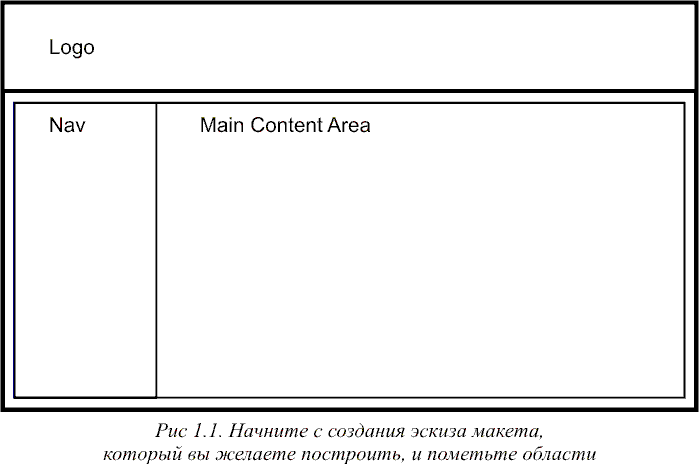 Logo

Nav

Main Content Area

Рис 1.1. Начните с создания эскиза макета, который вы желаете построить, и пометьте области